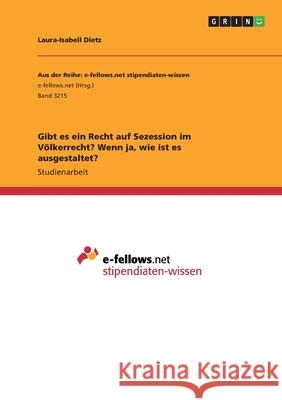 GRIN

Laura-Isabell Dietz

Aus der Reihe: e-fellows.net stipendiaten-wissen
e-fellows.net (Hrsg.)
Band 3215

Gibt es ein Recht auf Sezession im Völkerrecht? Wenn ja, wie ist es ausgestaltet?
Studienarbeit

e-fellows.net
stipendiaten-wissen

Kraina Książek